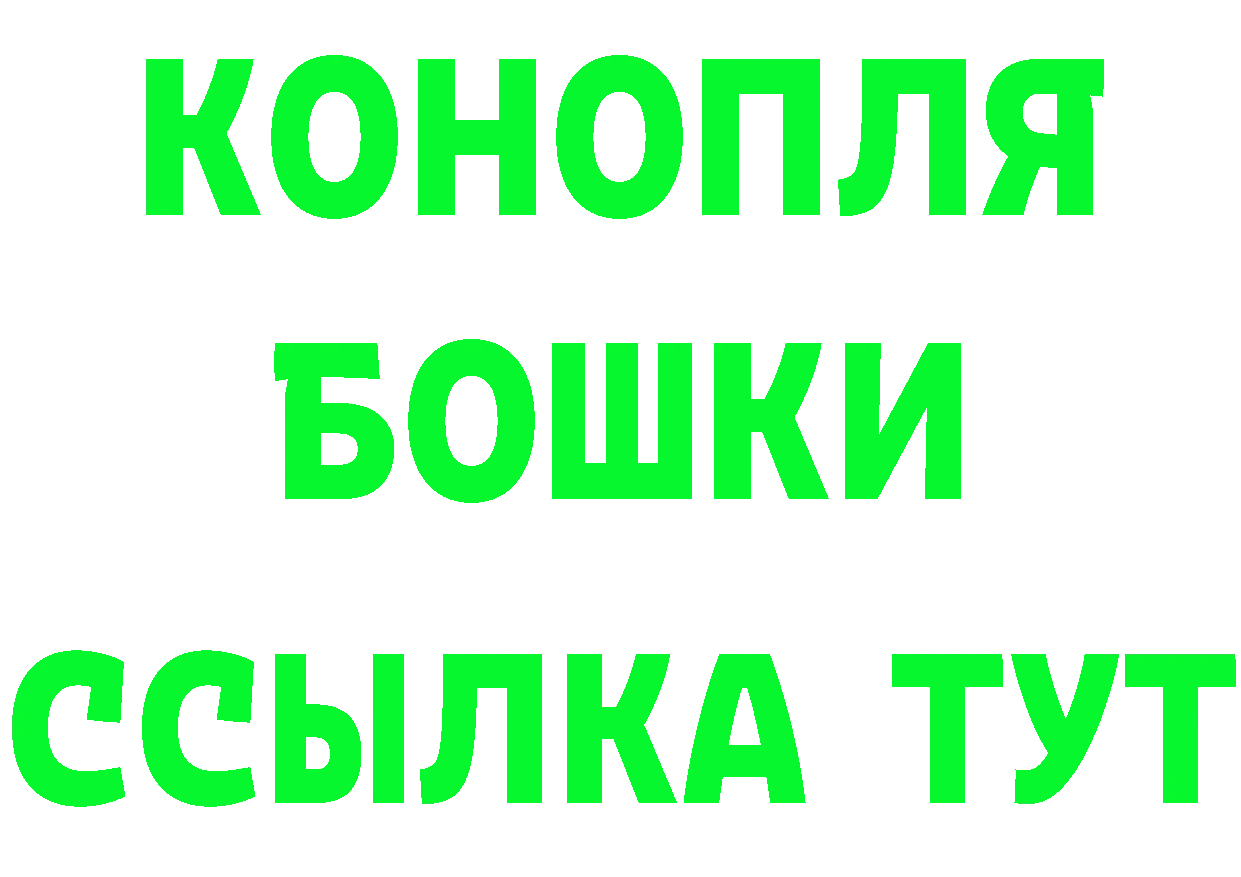 КОНОПЛЯ
БОШКИ
ССЫЛКА ТУТ